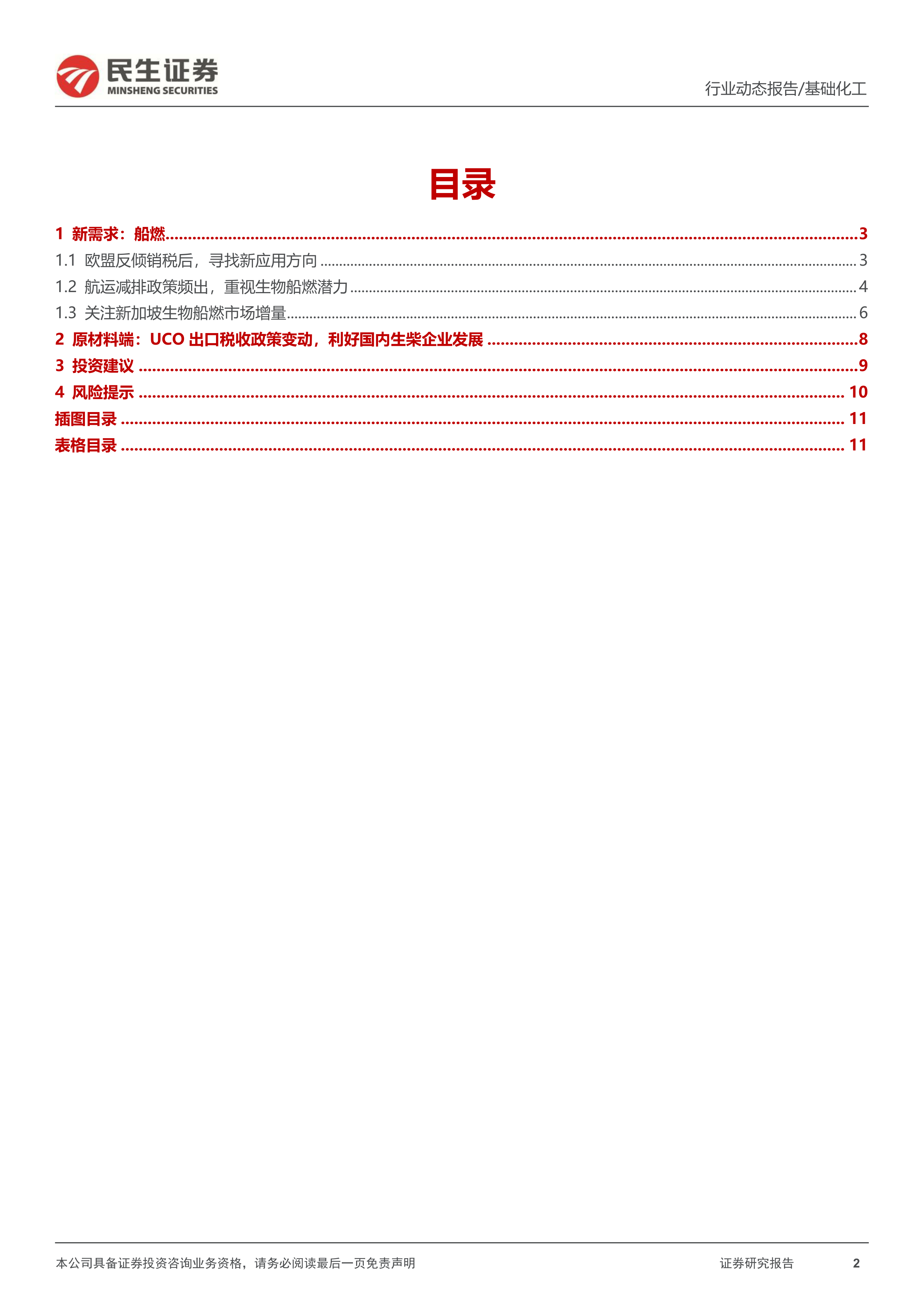 民生证券
MINSHENG SECURITIES

行业动态报告/基础化工

目录

1 新需求：船燃 ........ 3
1.1 欧盟反倾销税后，寻找新应用方向 ........ 3
1.2 航运减排政策频出，重视生物船燃潜力 ........ 4
1.3 关注新加坡生物船燃市场增量 ........ 6
2 原材料端：UCO 出口税收政策变动，利好国内生柴企业发展 ........ 8
3 投资建议 ........ 9
4 风险提示 ........ 10
插图目录 ........ 11
表格目录 ........ 11

本公司具备证券投资咨询业务资格，请务必阅读最后一页免责声明

证券研究报告 2